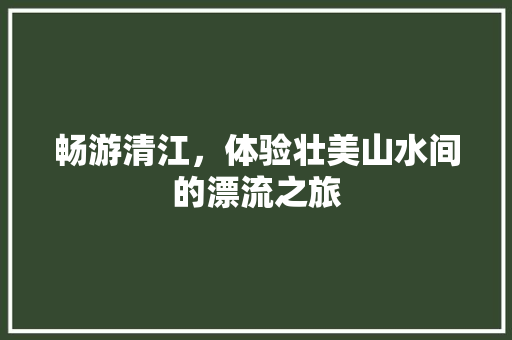 畅游清江，体验壮美山水间的漂流之旅